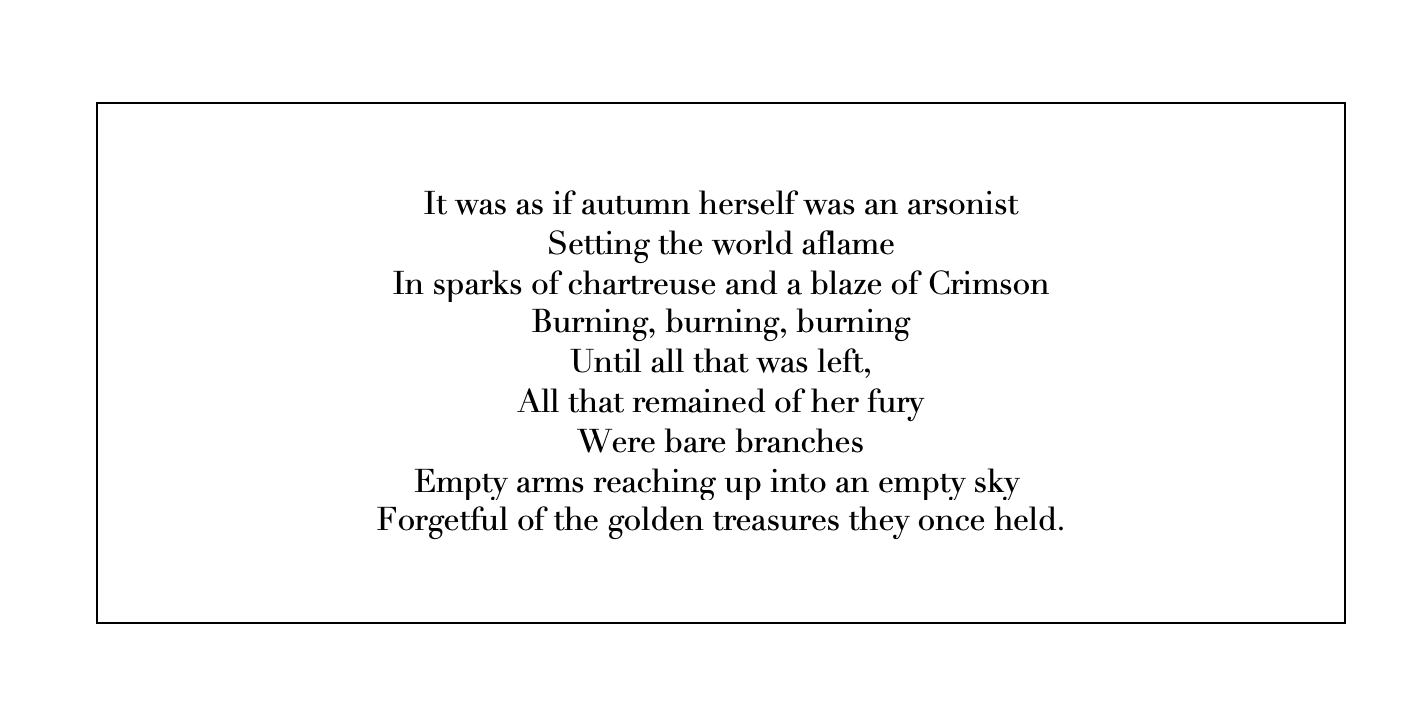 It was as if autumn herself was an arsonist
Setting the world aflame
In sparks of chartreuse and a blaze of Crimson
Burning, burning, burning
Until all that was left,
All that remained of her fury
Were bare branches
Empty arms reaching up into an empty sky
Forgetful of the golden treasures they once held.